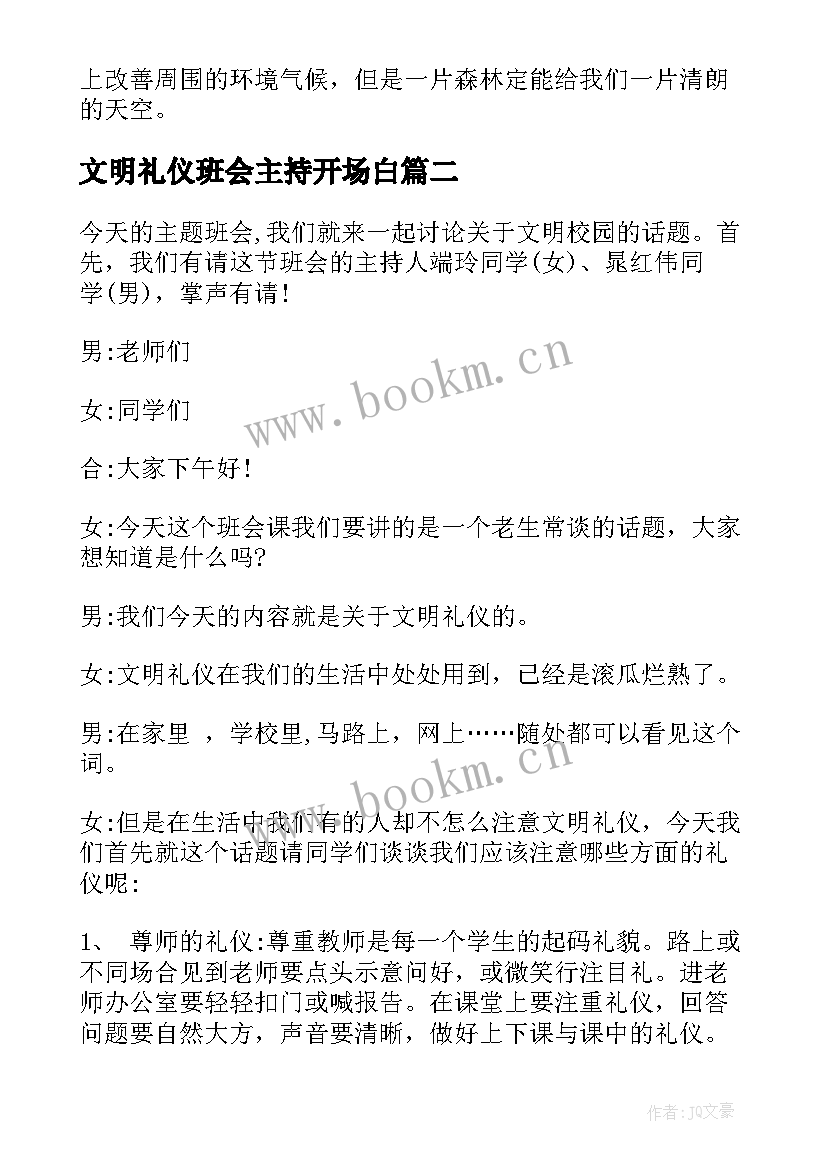 上改善周围的环境气候，但是一片森林定能给我们一片清朗的天空。

文明礼仪班会主持开场白篇二

今天的主题班会,我们就来一起讨论关于文明校园的话题。首先，我们有请这节班会的主持人端玲同学(女)、晁红伟同学(男)，掌声有请！

男:老师们

女:同学们

合:大家下午好！

女:今天这个班会课我们要讲的是一个老生常谈的话题，大家想知道是什么吗?

男:我们今天的内容就是关于文明礼仪的。

女:文明礼仪在我们的生活中处处用到，已经是滚瓜烂熟了。

男:在家里 ，学校里,马路上，网上……随处都可以看见这个词。

女:但是在生活中我们有的人却不怎么注意文明礼仪，今天我们首先就这个话题请同学们谈谈我们应该注意哪些方面的礼仪呢:

1、 尊师的礼仪:尊重教师是每一个学生的起码礼貌。路上或不同场合见到老师要点头示意问好，或微笑行注目礼。进老师办公室要轻轻扣门或喊报告。在课堂上要注重礼仪，回答问题要自然大方，声音要清晰，做好上下课与课中的礼仪。

www.bookm.cn

www.bookm.cn

作者:JQ文豪